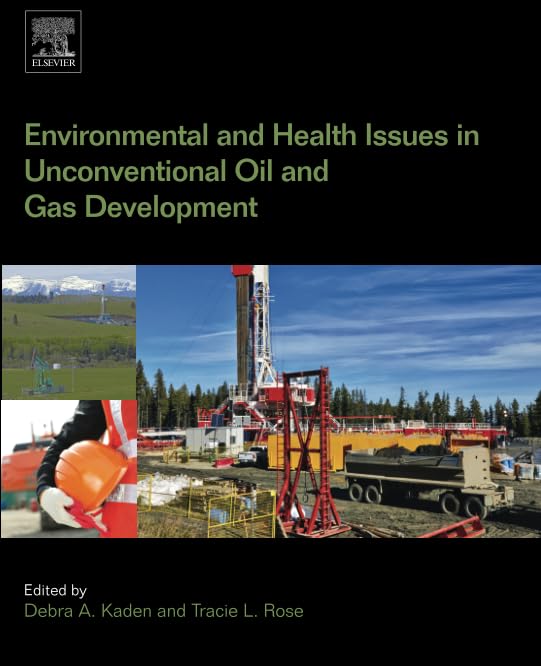 ELSEVIER

Environmental and Health Issues in Unconventional Oil and Gas Development

Edited by
Debra A. Kaden and Tracie L. Rose